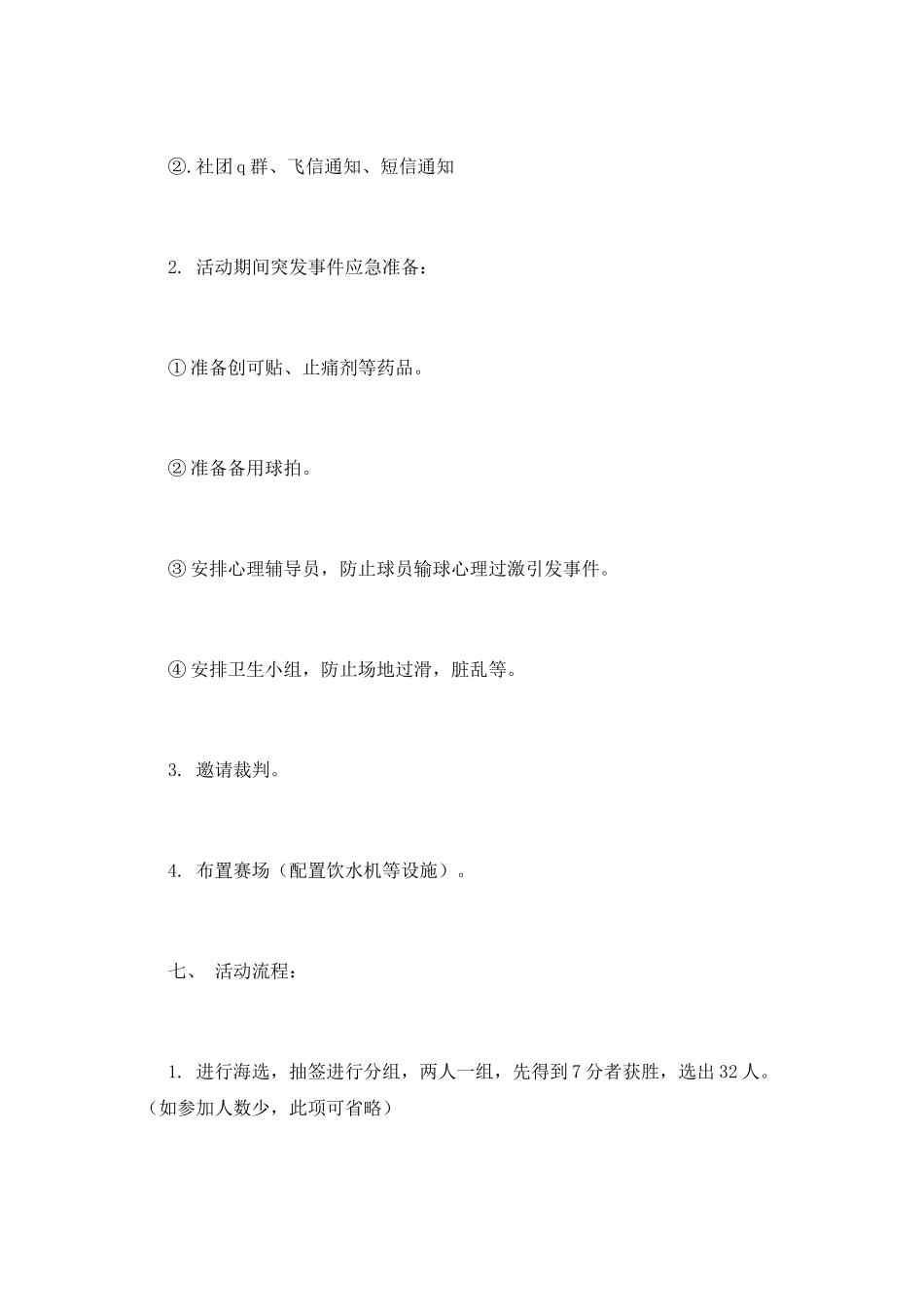 ②.社团q群、飞信通知、短信通知

2. 活动期间突发事件应急准备：

①准备创可贴、止痛剂等药品。

②准备备用球拍。

③安排心理辅导员，防止球员输球心理过激引发事件。

④安排卫生小组，防止场地过滑，脏乱等。

3. 邀请裁判。

4. 布置赛场（配置饮水机等设施）。

七、 活动流程：

1. 进行海选，抽签进行分组，两人一组，先得到7分者获胜，选出32人。（如参加人数少，此项可省略）